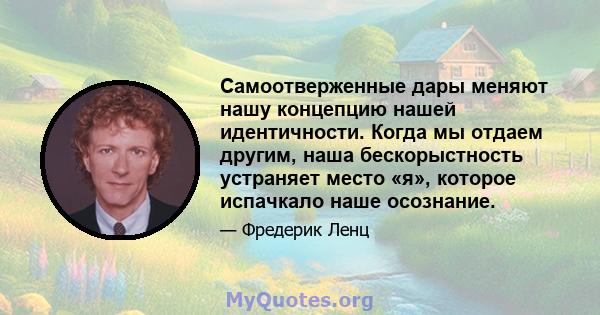 Самоотверженные дары меняют нашу концепцию нашей идентичности. Когда мы отдаем другим, наша бескорыстность устраняет место «я», которое испачкало наше осознание.

— Фредерик Ленц

MyQuotes.org